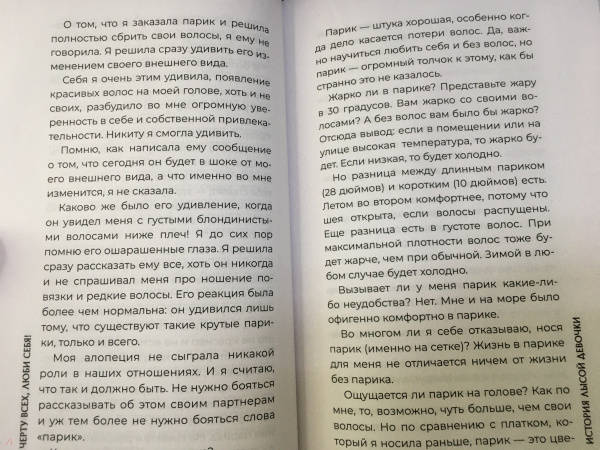 О том, что я заказала парик и решила полностью сбрить свои волосы, я ему не говорила. Я решила сразу удивить его изменением своего внешнего вида.

Себя я очень этим удивила, появление красивых волос на моей голове, хоть и не своих, разбудило во мне огромную уверенность в себе и собственной привлекательности. Никиту я смогла удивить.

Помню, как написала ему сообщение о том, что сегодня он будет в шоке от моего внешнего вида, а что именно во мне изменится, я не сказала.

Каково же было его удивление, когда он увидел меня с густыми блондинистыми волосами ниже плеч! Я до сих пор помню его ошарашенные глаза. Я решила сразу рассказать ему все, хоть он никогда и не спрашивал меня про ношение повязки и редкие волосы. Его реакция была более чем нормальна: он удивился лишь тому, что существуют такие крутые парики, только и всего.

Моя алопеция не сыграла никакой роли в наших отношениях. И я считаю, что так и должно быть. Не нужно бояться рассказывать об этом своим партнерам и уж тем более не нужно бояться слова «парик».

ЧЕРТУ ВСЕХ, ЛЮБИ СЕБЯ!

Парик — штука хорошая, особенно когда дело касается потери волос. Да, важно научиться любить себя и без волос, но парик — огромный толчок к этому, как бы странно это не казалось.

Жарко ли в парике? Представьте жару в 30 градусов. Вам жарко со своими волосами? А без волос вам было бы жарко? Отсюда вывод: если в помещении или на улице высокая температура, то жарко будет. Если низкая, то будет холодно.

Но разница между длинным париком (28 дюймов) и коротким (10 дюймов) есть. Летом во втором комфортнее, потому что шея открыта, если волосы распущены. Еще разница есть в густоте волос. При максимальной плотности волос тоже будет жарче, чем при обычной. Зимой в любом случае будет холодно.

Вызывает ли у меня парик какие-либо неудобства? Нет. Мне и на море было офигенно комфортно в парике.

Во многом ли я себе отказываю, нося парик (именно на сетке)? Жизнь в парике для меня не отличается ничем от жизни без парика.

Ощущается ли парик на голове? Как по мне, то, возможно, чуть больше, чем свои волосы. Но по сравнению с платком, который я носила раньше, парик — это цве-

ИСТОРИЯ ЛЫСОЙ ДЕВОЧКИ